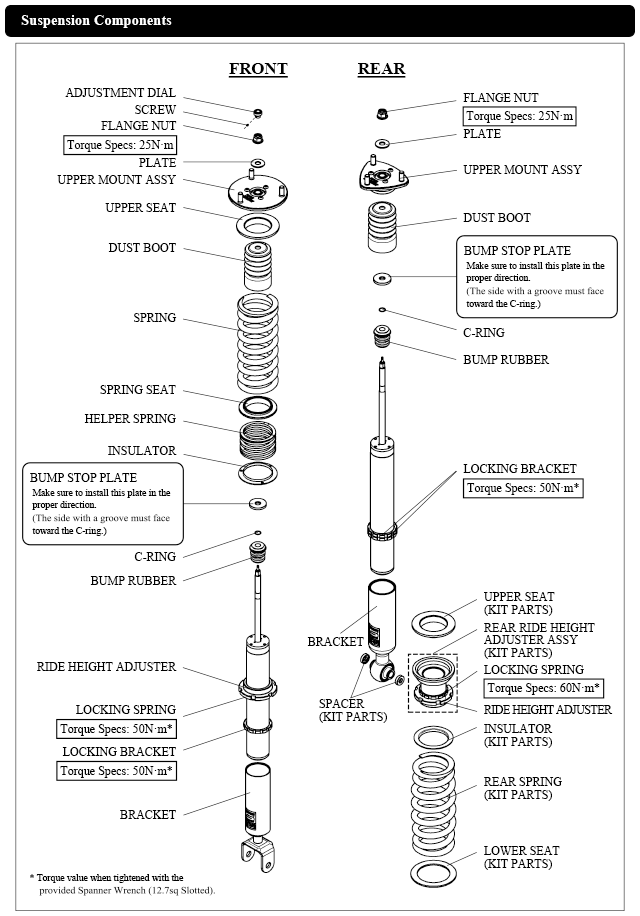 Suspension Components

FRONT

ADJUSTMENT DIAL
SCREW
FLANGE NUT
Torque Specs: 25N·m
PLATE
UPPER MOUNT ASSY
UPPER SEAT
DUST BOOT
SPRING
SPRING SEAT
HELPER SPRING
INSULATOR

BUMP STOP PLATE
Make sure to install this plate in the proper direction.
(The side with a groove must face toward the C-ring.)

C-RING
BUMP RUBBER
RIDE HEIGHT ADJUSTER
LOCKING SPRING
Torque Specs: 50N·m*
LOCKING BRACKET
Torque Specs: 50N·m*
BRACKET

* Torque value when tightened with the provided Spanner Wrench (12.7sq Slotted).

REAR

FLANGE NUT
Torque Specs: 25N·m
PLATE
UPPER MOUNT ASSY
DUST BOOT

BUMP STOP PLATE
Make sure to install this plate in the proper direction.
(The side with a groove must face toward the C-ring.)

C-RING
BUMP RUBBER
LOCKING BRACKET
Torque Specs: 50N·m*
BRACKET
SPACER
(KIT PARTS)
UPPER SEAT
(KIT PARTS)
REAR RIDE HEIGHT ADJUSTER ASSY
(KIT PARTS)
LOCKING SPRING
Torque Specs: 60N·m*
RIDE HEIGHT ADJUSTER
INSULATOR
(KIT PARTS)
REAR SPRING
(KIT PARTS)
LOWER SEAT
(KIT PARTS)